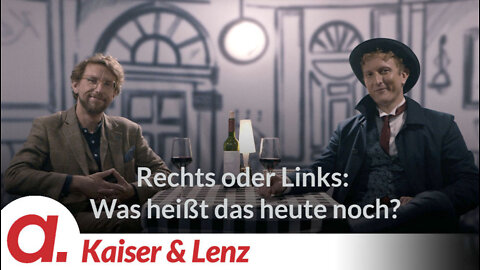 Rechts oder Links:
Was heißt das heute noch?

a.

Kaiser & Lenz